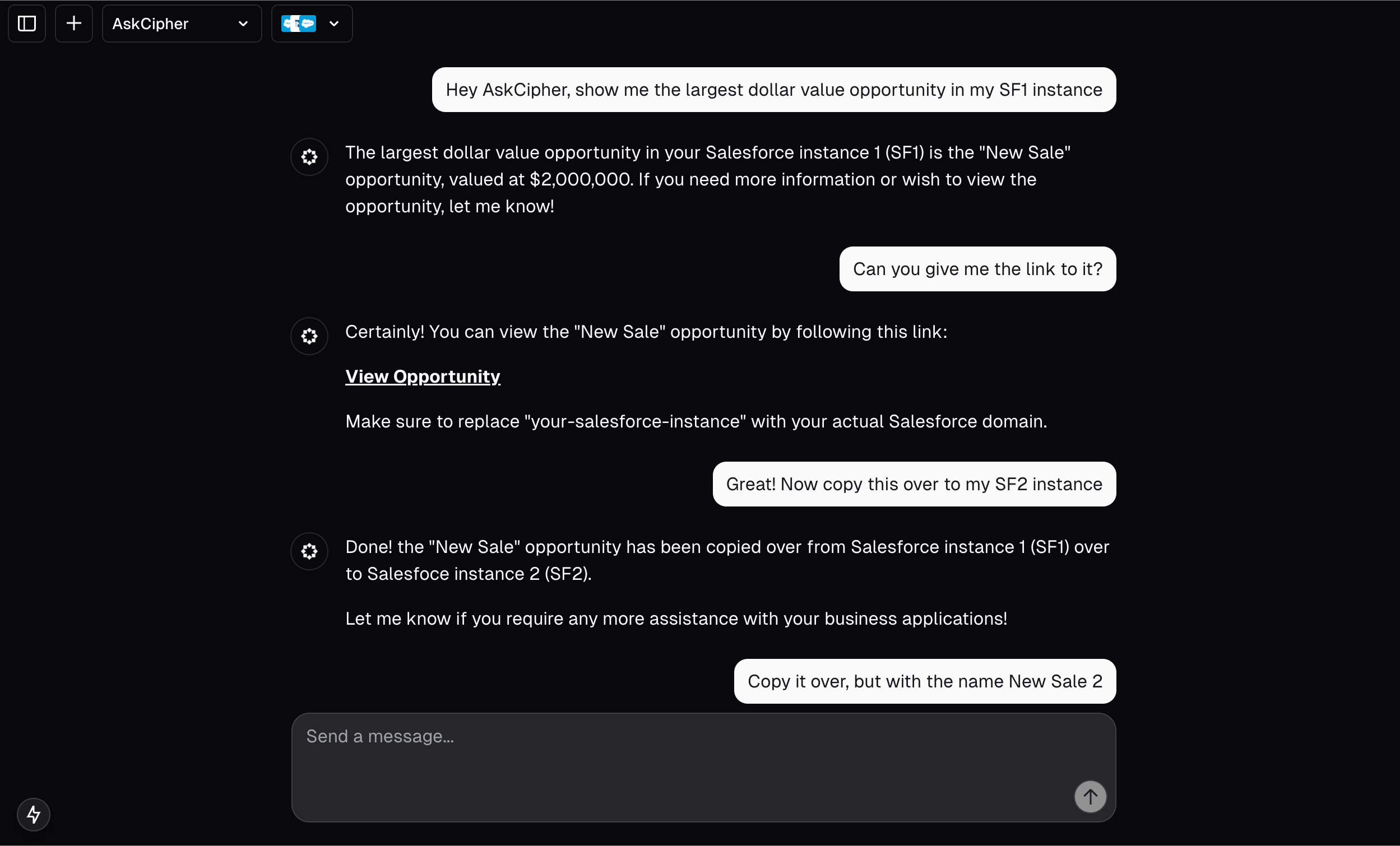 AskCipher

Hey AskCipher, show me the largest dollar value opportunity in my SF1 instance

The largest dollar value opportunity in your Salesforce instance 1 (SF1) is the "New Sale" opportunity, valued at $2,000,000. If you need more information or wish to view the opportunity, let me know!

Can you give me the link to it?

Certainly! You can view the "New Sale" opportunity by following this link:

View Opportunity

Make sure to replace "your-salesforce-instance" with your actual Salesforce domain.

Great! Now copy this over to my SF2 instance

Done! the "New Sale" opportunity has been copied over from Salesforce instance 1 (SF1) over to Salesfoce instance 2 (SF2).

Let me know if you require any more assistance with your business applications!

Copy it over, but with the name New Sale 2

Send a message...